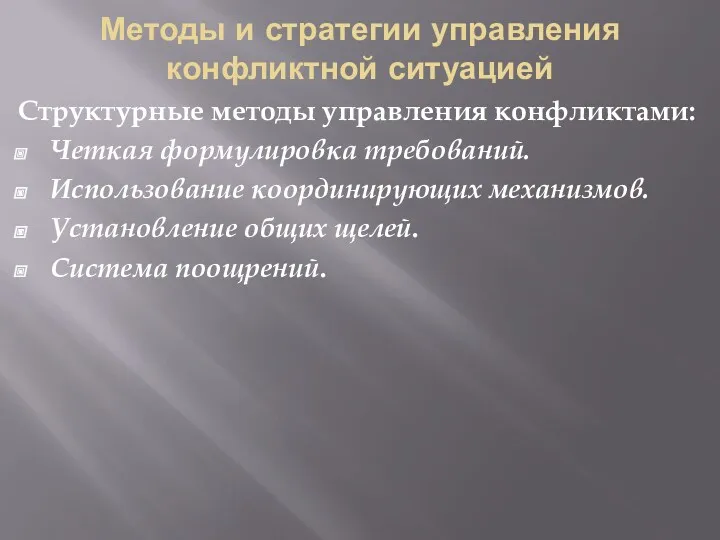 Методы и стратегии управления конфликтной ситуацией

Структурные методы управления конфликтами:

Четкая формулировка требований.

Использование координирующих механизмов.

Установление общих щелей.

Система поощрений.